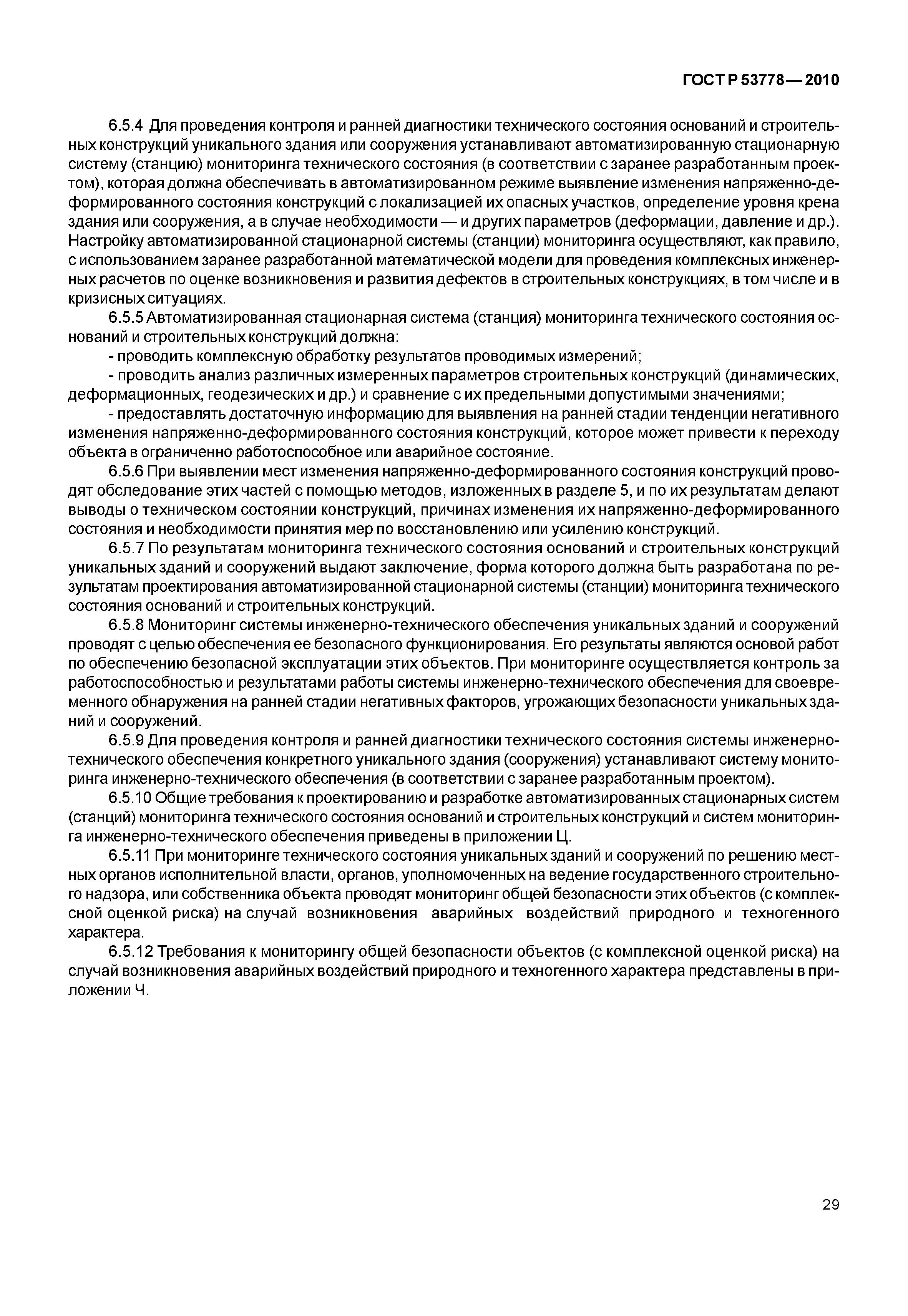 ГОСТ Р 53778—2010

6.5.4 Для проведения контроля и ранней диагностики технического состояния оснований и строительных конструкций уникального здания или сооружения устанавливают автоматизированную стационарную систему (станцию) мониторинга технического состояния (в соответствии с заранее разработанным проектом), которая должна обеспечивать в автоматизированном режиме выявление изменения напряженно-деформированного состояния конструкций с локализацией их опасных участков, определение уровня крена здания или сооружения, а в случае необходимости — и других параметров (деформации, давление и др.). Настройку автоматизированной стационарной системы (станции) мониторинга осуществляют, как правило, с использованием заранее разработанной математической модели для проведения комплексных инженерных расчетов по оценке возникновения и развития дефектов в строительных конструкциях, в том числе и в кризисных ситуациях.

6.5.5 Автоматизированная стационарная система (станция) мониторинга технического состояния оснований и строительных конструкций должна:

- проводить комплексную обработку результатов проводимых измерений;

- проводить анализ различных измеренных параметров строительных конструкций (динамических, деформационных, геодезических и др.) и сравнение с их предельными допустимыми значениями;

- предоставлять достаточную информацию для выявления на ранней стадии тенденции негативного изменения напряженно-деформированного состояния конструкций, которое может привести к переходу объекта в ограниченно работоспособное или аварийное состояние.

6.5.6 При выявлении мест изменения напряженно-деформированного состояния конструкций проводят обследование этих частей с помощью методов, изложенных в разделе 5, и по их результатам делают выводы о техническом состоянии конструкций, причинах изменения их напряженно-деформированного состояния и необходимости принятия мер по восстановлению или усилению конструкций.

6.5.7 По результатам мониторинга технического состояния оснований и строительных конструкций уникальных зданий и сооружений выдают заключение, форма которого должна быть разработана по результатам проектирования автоматизированной стационарной системы (станции) мониторинга технического состояния оснований и строительных конструкций.

6.5.8 Мониторинг системы инженерно-технического обеспечения уникальных зданий и сооружений проводят с целью обеспечения ее безопасного функционирования. Его результаты являются основой работ по обеспечению безопасной эксплуатации этих объектов. При мониторинге осуществляется контроль за работоспособностью и результатами работы системы инженерно-технического обеспечения для своевременного обнаружения на ранней стадии негативных факторов, угрожающих безопасности уникальных зданий и сооружений.

6.5.9 Для проведения контроля и ранней диагностики технического состояния системы инженерно-технического обеспечения конкретного уникального здания (сооружения) устанавливают систему мониторинга инженерно-технического обеспечения (в соответствии с заранее разработанным проектом).

6.5.10 Общие требования к проектированию и разработке автоматизированных стационарных систем (станций) мониторинга технического состояния оснований и строительных конструкций и систем мониторинга инженерно-технического обеспечения приведены в приложении Ц.

6.5.11 При мониторинге технического состояния уникальных зданий и сооружений по решению местных органов исполнительной власти, органов, уполномоченных на ведение государственного строительного надзора, или собственника объекта проводят мониторинг общей безопасности этих объектов (с комплексной оценкой риска) на случай возникновения аварийных воздействий природного и техногенного характера.

6.5.12 Требования к мониторингу общей безопасности объектов (с комплексной оценкой риска) на случай возникновения аварийных воздействий природного и техногенного характера представлены в приложении Ч.

29